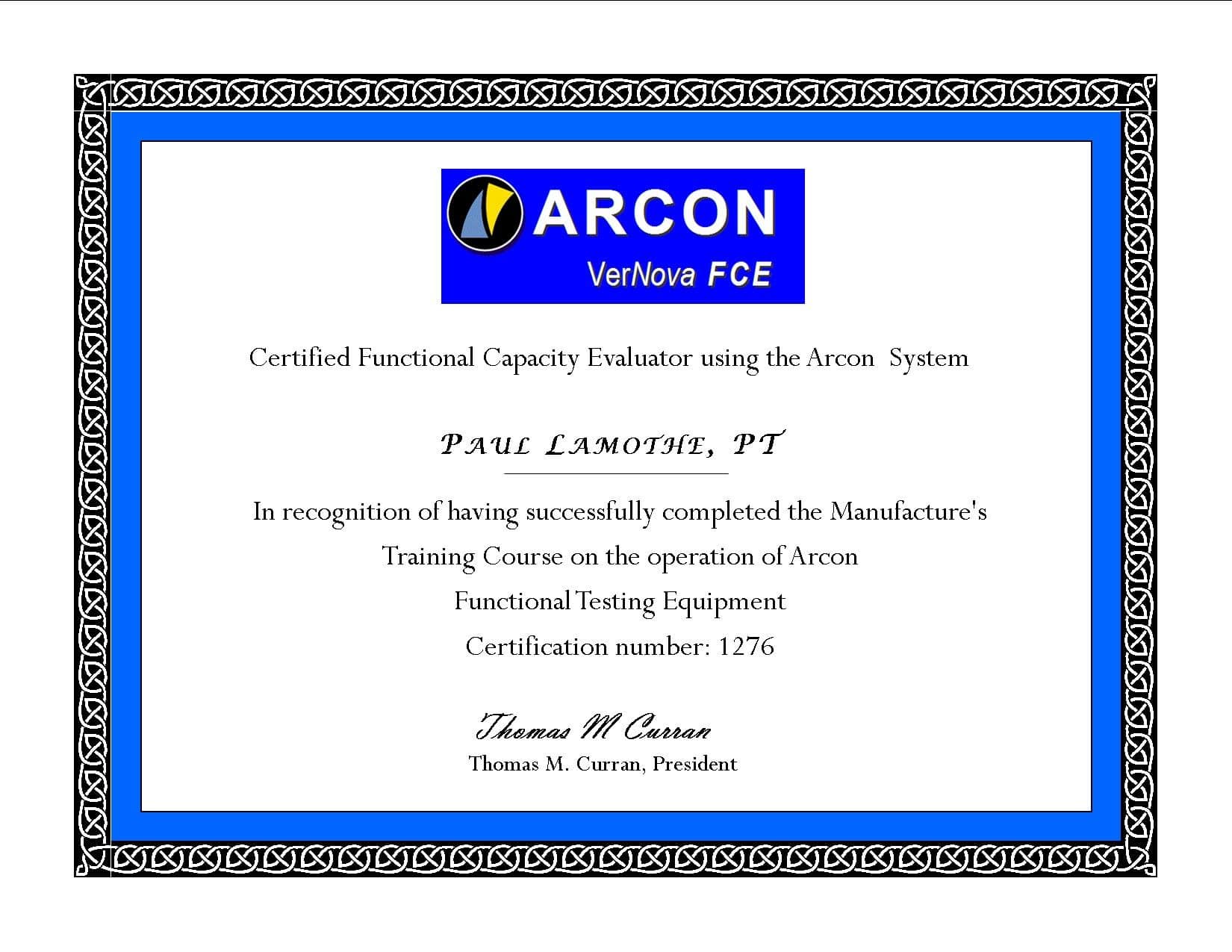 ARCON
VerNova FCE

Certified Functional Capacity Evaluator using the Arcon System

PAUL LAMOTHE, PT

In recognition of having successfully completed the Manufacture's Training Course on the operation of Arcon Functional Testing Equipment

Certification number: 1276

Thomas M Curran
Thomas M. Curran, President